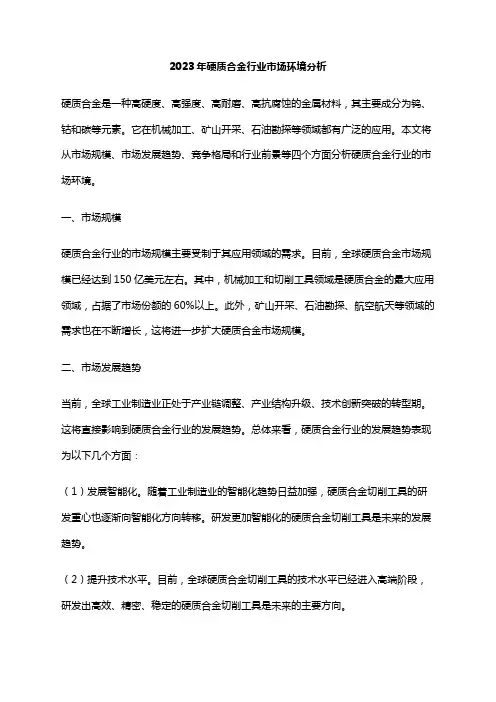 2023年硬质合金行业市场环境分析

硬质合金是一种高硬度、高强度、高耐磨、高抗腐蚀的金属材料，其主要成分为钨、钴和碳等元素。它在机械加工、矿山开采、石油勘探等领域都有广泛的应用。本文将从市场规模、市场发展趋势、竞争格局和行业前景等四个方面分析硬质合金行业的市场环境。

一、市场规模

硬质合金行业的市场规模主要受制于其应用领域的需求。目前，全球硬质合金市场规模已经达到150亿美元左右。其中，机械加工和切削工具领域是硬质合金的最大应用领域，占据了市场份额的60%以上。此外，矿山开采、石油勘探、航空航天等领域的需求也在不断增长，这将进一步扩大硬质合金市场规模。

二、市场发展趋势

当前，全球工业制造业正处于产业链调整、产业结构升级、技术创新突破的转型期。这将直接影响到硬质合金行业的发展趋势。总体来看，硬质合金行业的发展趋势表现为以下几个方面：

（1）发展智能化。随着工业制造业的智能化趋势日益加强，硬质合金切削工具的研发重心也逐渐向智能化方向转移。研发更加智能化的硬质合金切削工具是未来的发展趋势。

（2）提升技术水平。目前，全球硬质合金切削工具的技术水平已经进入高端阶段，研发出高效、精密、稳定的硬质合金切削工具是未来的主要方向。